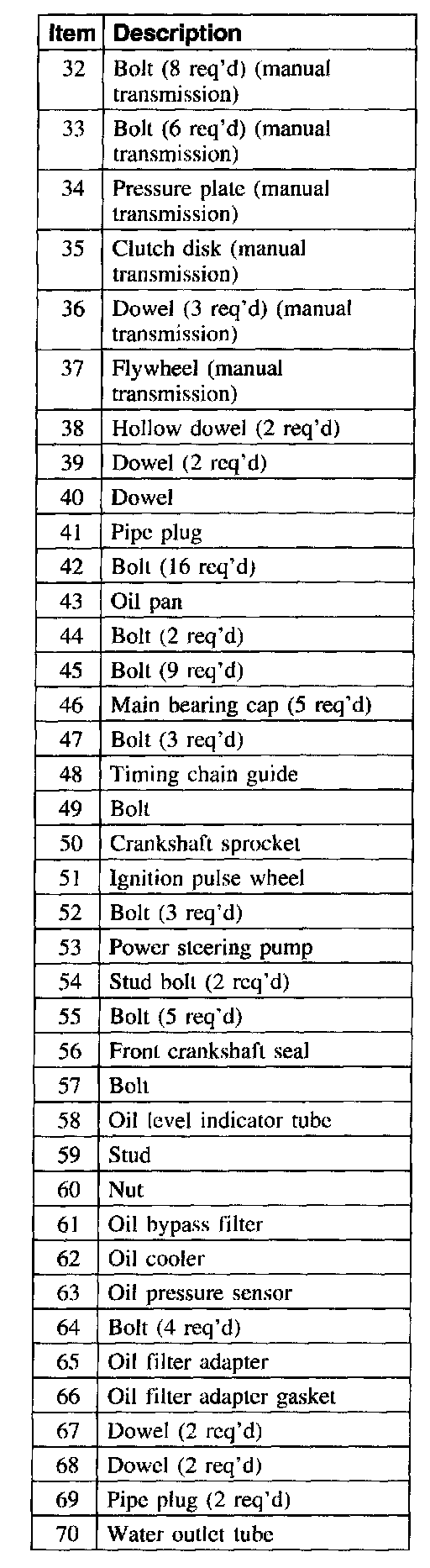 | Item | Description |
|---|---|
| 32 | Bolt (8 req'd) (manual transmission) |
| 33 | Bolt (6 req'd) (manual transmission) |
| 34 | Pressure plate (manual transmission) |
| 35 | Clutch disk (manual transmission) |
| 36 | Dowel (3 req'd) (manual transmission) |
| 37 | Flywheel (manual transmission) |
| 38 | Hollow dowel (2 req'd) |
| 39 | Dowel (2 req'd) |
| 40 | Dowel |
| 41 | Pipe plug |
| 42 | Bolt (16 req'd) |
| 43 | Oil pan |
| 44 | Bolt (2 req'd) |
| 45 | Bolt (9 req'd) |
| 46 | Main bearing cap (5 req'd) |
| 47 | Bolt (3 req'd) |
| 48 | Timing chain guide |
| 49 | Bolt |
| 50 | Crankshaft sprocket |
| 51 | Ignition pulse wheel |
| 52 | Bolt (3 req'd) |
| 53 | Power steering pump |
| 54 | Stud bolt (2 req'd) |
| 55 | Bolt (5 req'd) |
| 56 | Front crankshaft seal |
| 57 | Bolt |
| 58 | Oil level indicator tube |
| 59 | Stud |
| 60 | Nut |
| 61 | Oil bypass filter |
| 62 | Oil cooler |
| 63 | Oil pressure sensor |
| 64 | Bolt (4 req'd) |
| 65 | Oil filter adapter |
| 66 | Oil filter adapter gasket |
| 67 | Dowel (2 req'd) |
| 68 | Dowel (2 req'd) |
| 69 | Pipe plug (2 req'd) |
| 70 | Water outlet tube |